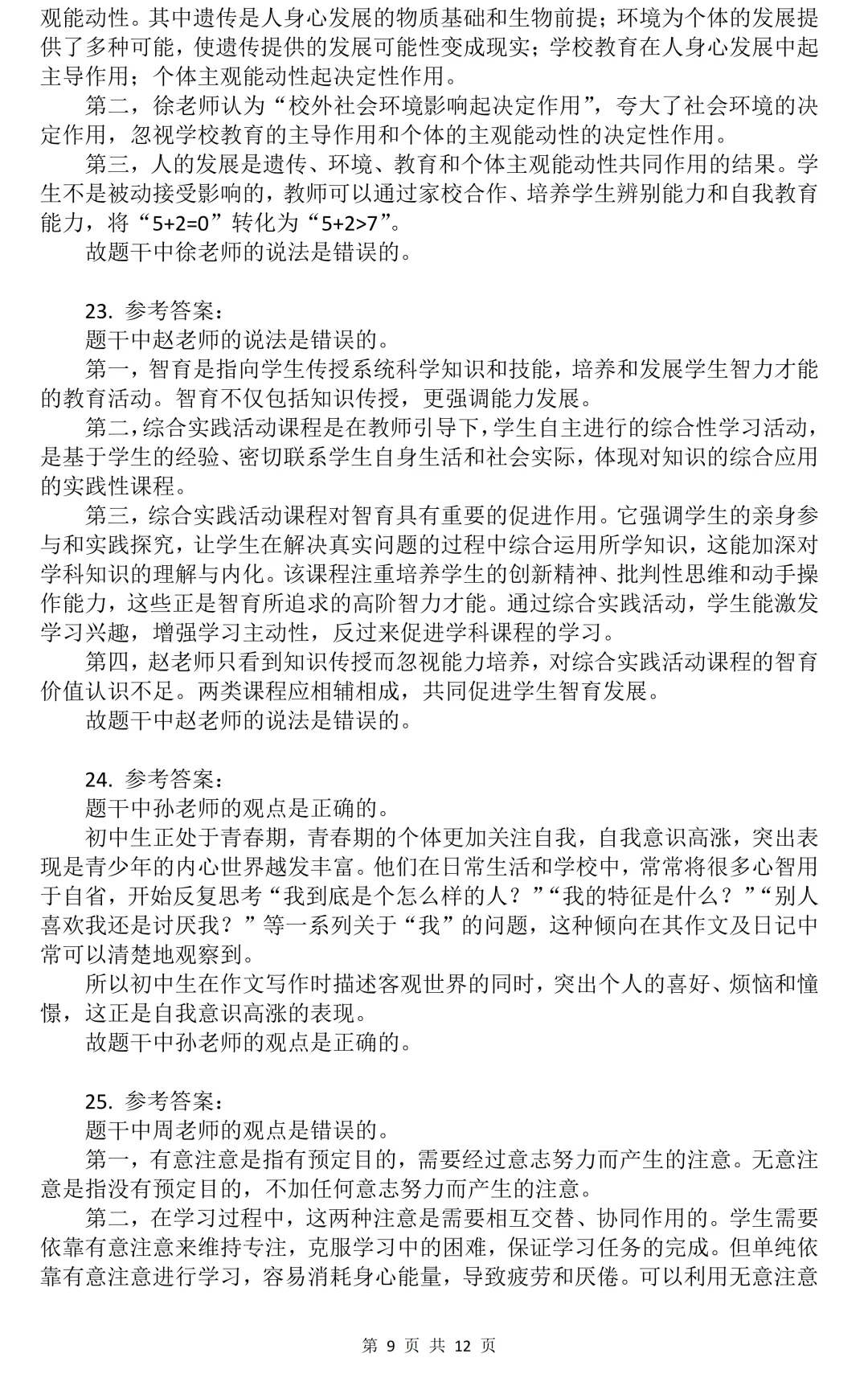 观能动性。其中遗传是人身心发展的物质基础和生物前提；环境为个体的发展提供了多种可能，使遗传提供的发展可能性变成现实；学校教育在人身心发展中起主导作用；个体主观能动性起决定性作用。

第二，徐老师认为“校外社会环境影响起决定作用”，夸大了社会环境的决定作用，忽视学校教育的主导作用和个体的主观能动性的决定性作用。

第三，人的发展是遗传、环境、教育和个体主观能动性共同作用的结果。学生不是被动接受影响的，教师可以通过家校合作、培养学生辨别能力和自我教育能力，将“5+2=0”转化为“5+2>7”。

故题干中徐老师的说法是错误的。

23. 参考答案：

题干中赵老师的说法是错误的。

第一，智育是指向学生传授系统科学知识和技能，培养和发展学生智力才能的教育活动。智育不仅包括知识传授，更强调能力发展。

第二，综合实践活动课程是在教师引导下，学生自主进行的综合性学习活动，是基于学生的经验、密切联系学生自身生活和社会实际，体现对知识的综合应用的实践性课程。

第三，综合实践活动课程对智育具有重要的促进作用。它强调学生的亲身参与和实践探究，让学生在解决真实问题的过程中综合运用所学知识，这能加深对学科知识的理解与内化。该课程注重培养学生的创新精神、批判性思维和动手操作能力，这些正是智育所追求的高阶智力才能。通过综合实践活动，学生能激发学习兴趣，增强学习主动性，反过来促进学科课程的学习。

第四，赵老师只看到知识传授而忽视能力培养，对综合实践活动课程的智育价值认识不足。两类课程应相辅相成，共同促进学生智育发展。

故题干中赵老师的说法是错误的。

24. 参考答案：

题干中孙老师的观点是正确的。

初中生正处于青春期，青春期的个体更加关注自我，自我意识高涨，突出表现是青少年的内心世界越发丰富。他们在日常生活和学校中，常常将很多心智用于自省，开始反复思考“我到底是个怎么样的人？”“我的特征是什么？”“别人喜欢我还是讨厌我？”等一系列关于“我”的问题，这种倾向在其作文及日记中常可以清楚地观察到。

所以初中生在作文写作时描述客观世界的同时，突出个人的喜好、烦恼和憧憬，这正是自我意识高涨的表现。

故题干中孙老师的观点是正确的。

25. 参考答案：

题干中周老师的观点是错误的。

第一，有意注意是指有预定目的，需要经过意志努力而产生的注意。无意注意是指没有预定目的，不加任何意志努力而产生的注意。

第二，在学习过程中，这两种注意是需要相互交替、协同作用的。学生需要依靠有意注意来维持专注，克服学习中的困难，保证学习任务的完成。但单纯依靠有意注意进行学习，容易消耗身心能量，导致疲劳和厌倦。可以利用无意注意

第 9 页 共 12 页